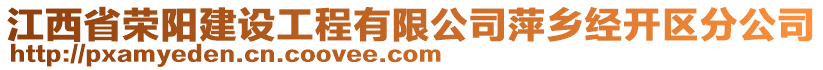 江西省荣阳建设工程有限公司萍乡经开区分公司
http://pxamyeden.cn.coovee.com